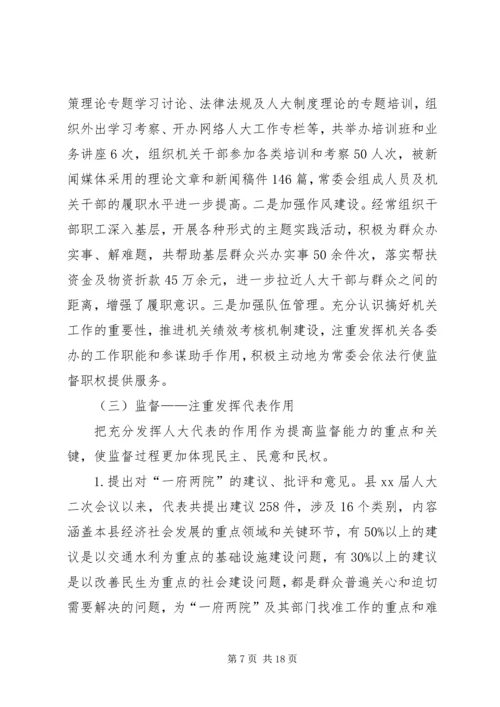 策理论专题学习讨论、法律法规及人大制度理论的专题培训，组织外出学习考察、开办网络人大工作专栏等，共举办培训班和业务讲座6次，组织机关干部参加各类培训和考察50人次，被新闻媒体采用的理论文章和新闻稿件146篇，常委会组成人员及机关干部的履职水平进一步提高。二是加强作风建设。经常组织干部职工深入基层，开展各种形式的主题实践活动，积极为群众办实事、解难题，共帮助基层群众兴办实事50余件次，落实帮扶资金及物资折款45万余元，进一步拉近人大干部与群众之间的距离，增强了履职意识。三是加强队伍管理。充分认识搞好机关工作的重要性，推进机关绩效考核机制建设，注重发挥机关各委办的工作职能和参谋助手作用，积极主动地为常委会依法行使监督职权提供服务。

（三）监督——注重发挥代表作用

把充分发挥人大代表的作用作为提高监督能力的重点和关键，使监督过程更加体现民主、民意和民权。

1.提出对“一府两院”的建议、批评和意见。县xx届人大二次会议以来，代表共提出建议258件，涉及16个类别，内容涵盖本县经济社会发展的重点领域和关键环节，有50%以上的建议是以交通水利为重点的基础设施建设问题，有30%以上的建议是以改善民生为重点的社会建设问题，都是群众普遍关心和迫切需要解决的问题，为“一府两院”及其部门找准工作的重点和难

第7页 共18页